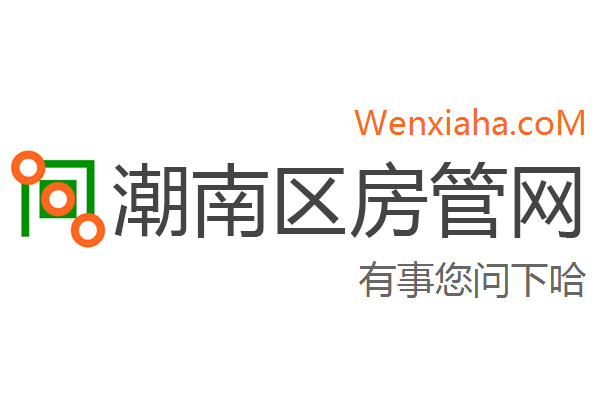 Wenxiaha.coM

潮南区房管网

有事您问下哈